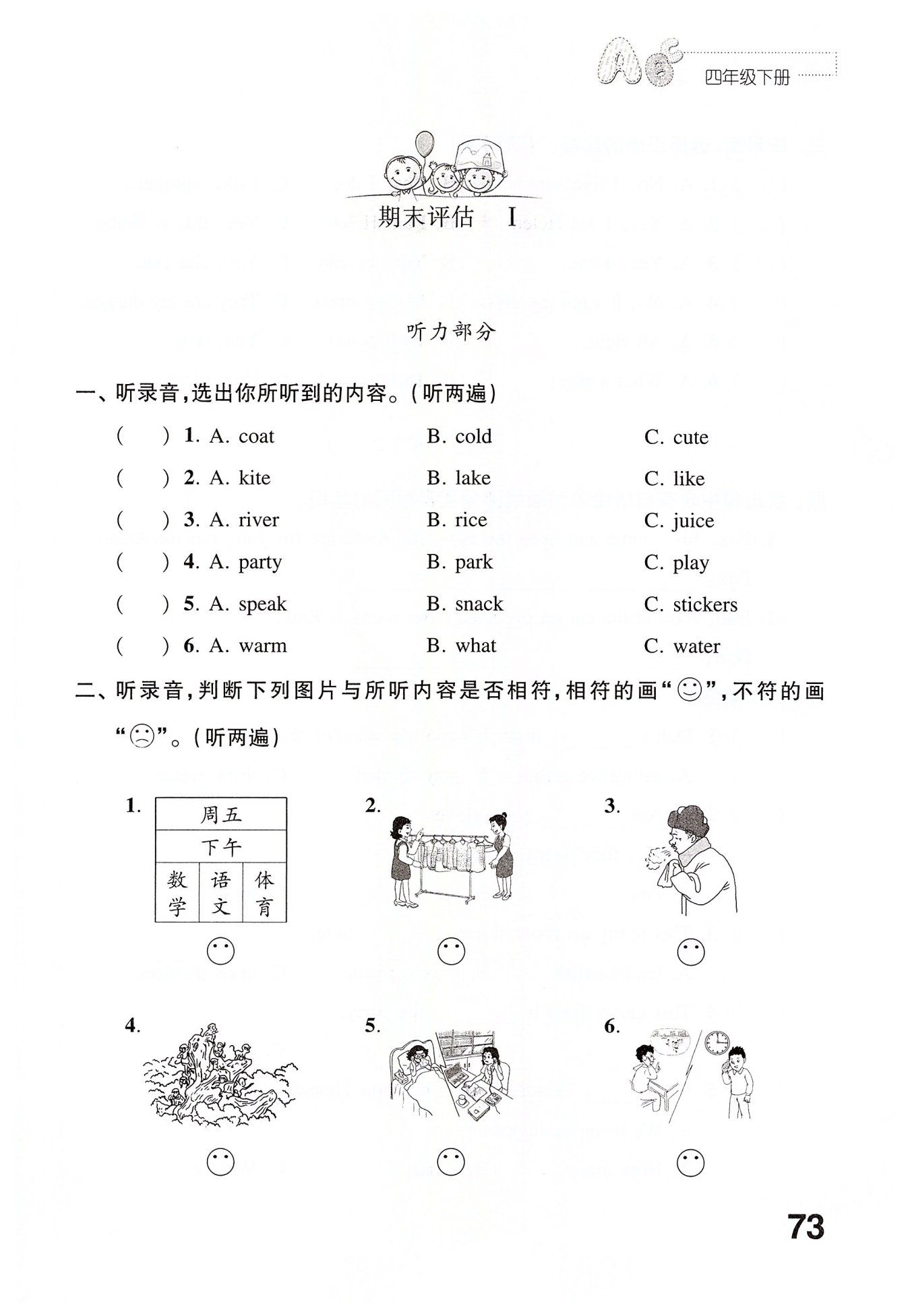 四年级下册

期末评估 I

听力部分

一、听录音,选出你所听到的内容。(听两遍)

(    ) 1. A. coat    B. cold    C. cute

(    ) 2. A. kite    B. lake    C. like

(    ) 3. A. river    B. rice    C. juice

(    ) 4. A. party    B. park    C. play

(    ) 5. A. speak    B. snack    C. stickers

(    ) 6. A. warm    B. what    C. water

二、听录音,判断下列图片与所听内容是否相符,相符的画“☺”,不符的画“☹”。(听两遍)

1.
| 周五 | | |
|---|---|---|
| 下午 | | |
| 数学 | 语文 | 体育 |

2.

3.

4.

5.

6.

73